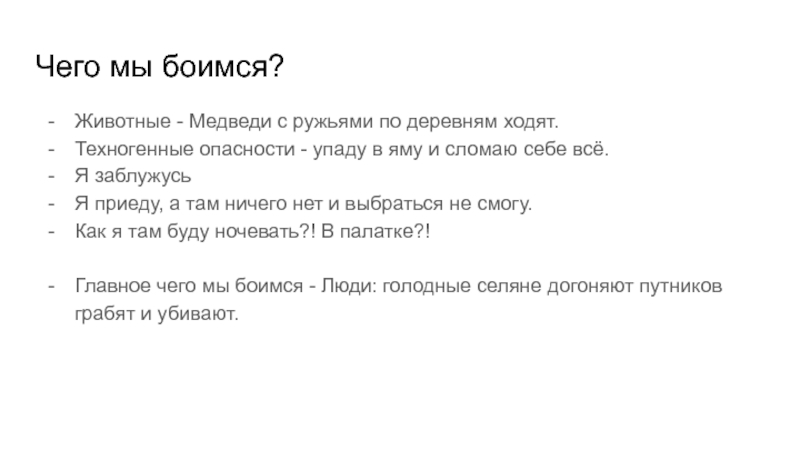 Чего мы боимся?

- Животные - Медведи с ружьями по деревням ходят.
- Техногенные опасности - упаду в яму и сломаю себе всё.
- Я заблужусь
- Я приеду, а там ничего нет и выбраться не смогу.
- Как я там буду ночевать?! В палатке?!

- Главное чего мы боимся - Люди: голодные селяне догоняют путников грабят и убивают.